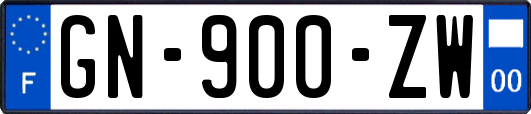 F
GN-900-ZW
00